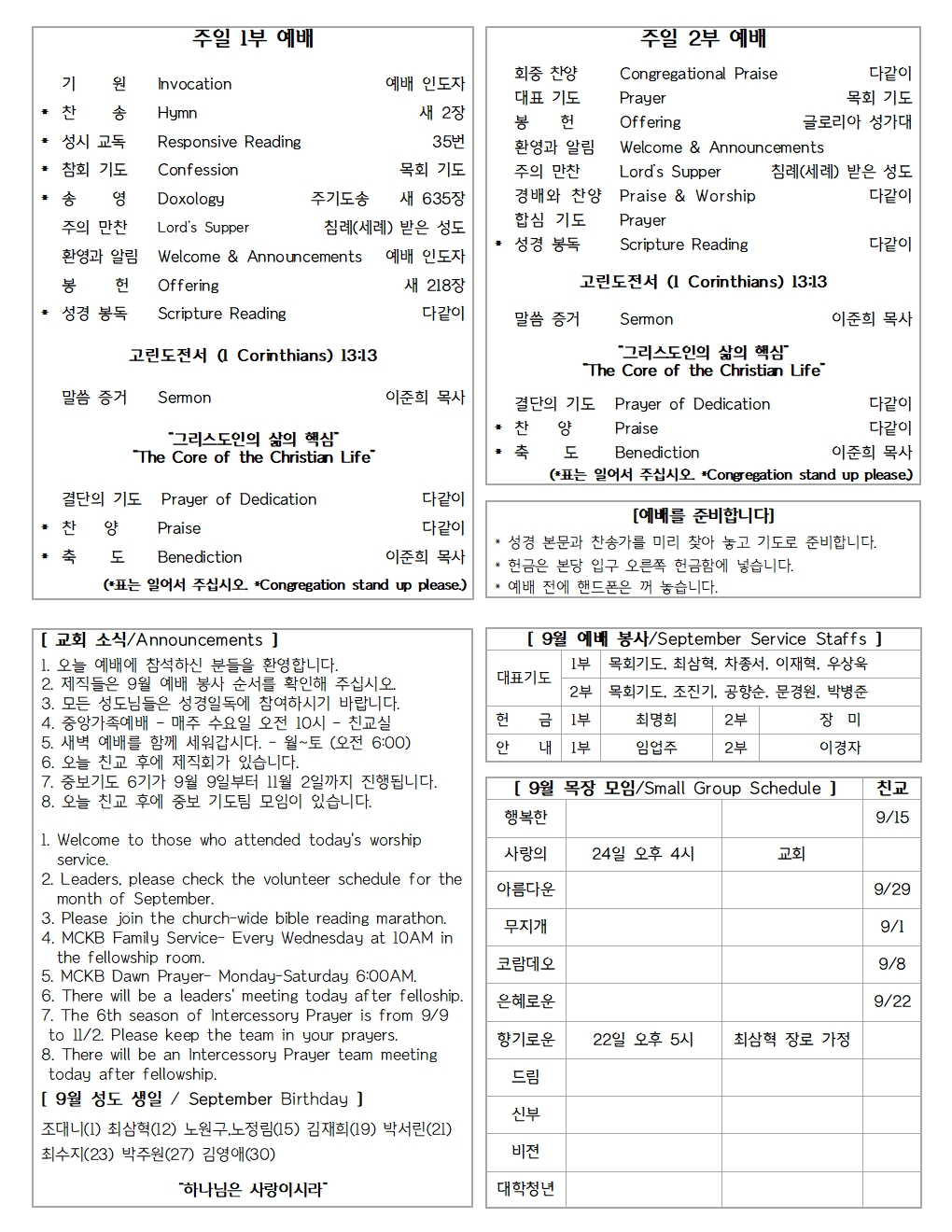 주일 1부 예배

기 원 Invocation 예배 인도자
* 찬 송 Hymn 새 2장
* 성시 교독 Responsive Reading 35번
* 참회 기도 Confession 목회 기도
* 송 영 Doxology 주기도송 새 635장
주의 만찬 Lord's Supper 침례(세례) 받은 성도
환영과 알림 Welcome & Announcements 예배 인도자
봉 헌 Offering 새 218장
* 성경 봉독 Scripture Reading 다같이

고린도전서 (1 Corinthians) 13:13

말씀 증거 Sermon 이준희 목사

"그리스도인의 삶의 핵심"
"The Core of the Christian Life"

결단의 기도 Prayer of Dedication 다같이
* 찬 양 Praise 다같이
* 축 도 Benediction 이준희 목사
(*표는 일어서 주십시오. *Congregation stand up please.)

주일 2부 예배

회중 찬양 Congregational Praise 다같이
대표 기도 Prayer 목회 기도
봉 헌 Offering 글로리아 성가대
환영과 알림 Welcome & Announcements
주의 만찬 Lord's Supper 침례(세례) 받은 성도
경배와 찬양 Praise & Worship 다같이
합심 기도 Prayer
* 성경 봉독 Scripture Reading 다같이

고린도전서 (1 Corinthians) 13:13

말씀 증거 Sermon 이준희 목사

"그리스도인의 삶의 핵심"
"The Core of the Christian Life"

결단의 기도 Prayer of Dedication 다같이
* 찬 양 Praise 다같이
* 축 도 Benediction 이준희 목사
(*표는 일어서 주십시오. *Congregation stand up please.)

[예배를 준비합니다]
* 성경 본문과 찬송가를 미리 찾아 놓고 기도로 준비합니다.
* 헌금은 본당 입구 오른쪽 헌금함에 넣습니다.
* 예배 전에 핸드폰은 꺼 놓습니다.

[ 교회 소식/Announcements ]
1. 오늘 예배에 참석하신 분들을 환영합니다.
2. 제직들은 9월 예배 봉사 순서를 확인해 주십시오.
3. 모든 성도님들은 성경일독에 참여하시기 바랍니다.
4. 중앙가족예배 - 매주 수요일 오전 10시 - 친교실
5. 새벽 예배를 함께 세워갑시다. - 월~토 (오전 6:00)
6. 오늘 친교 후에 제직회가 있습니다.
7. 중보기도 6기가 9월 9일부터 11월 2일까지 진행됩니다.
8. 오늘 친교 후에 중보 기도팀 모임이 있습니다.

1. Welcome to those who attended today's worship service.
2. Leaders, please check the volunteer schedule for the month of September.
3. Please join the church-wide bible reading marathon.
4. MCKB Family Service- Every Wednesday at 10AM in the fellowship room.
5. MCKB Dawn Prayer- Monday-Saturday 6:00AM.
6. There will be a leaders' meeting today after felloship.
7. The 6th season of Intercessory Prayer is from 9/9 to 11/2. Please keep the team in your prayers.
8. There will be an Intercessory Prayer team meeting today after fellowship.
[ 9월 성도 생일 / September Birthday ]
조대니(1) 최삼혁(12) 노원구,노정림(15) 김재희(19) 박서린(21) 최수지(23) 박주원(27) 김영애(30)

"하나님은 사랑이시라"

[ 9월 예배 봉사/September Service Staffs ]

| 대표기도 | 1부 | 목회기도, 최삼혁, 차종서, 이재혁, 우상욱 | | |
|---|---|---|---|---|
| | 2부 | 목회기도, 조진기, 공향순, 문경원, 박병준 | | |
| 헌 금 | 1부 | 최명희 | 2부 | 장 미 |
| 안 내 | 1부 | 임업주 | 2부 | 이경자 |

| [ 9월 목장 모임/Small Group Schedule ] | | | 친교 |
|---|---|---|---|
| 행복한 | | | 9/15 |
| 사랑의 | 24일 오후 4시 | 교회 | |
| 아름다운 | | | 9/29 |
| 무지개 | | | 9/1 |
| 코람데오 | | | 9/8 |
| 은혜로운 | | | 9/22 |
| 향기로운 | 22일 오후 5시 | 최삼혁 장로 가정 | |
| 드림 | | | |
| 신부 | | | |
| 비전 | | | |
| 대학청년 | | | |